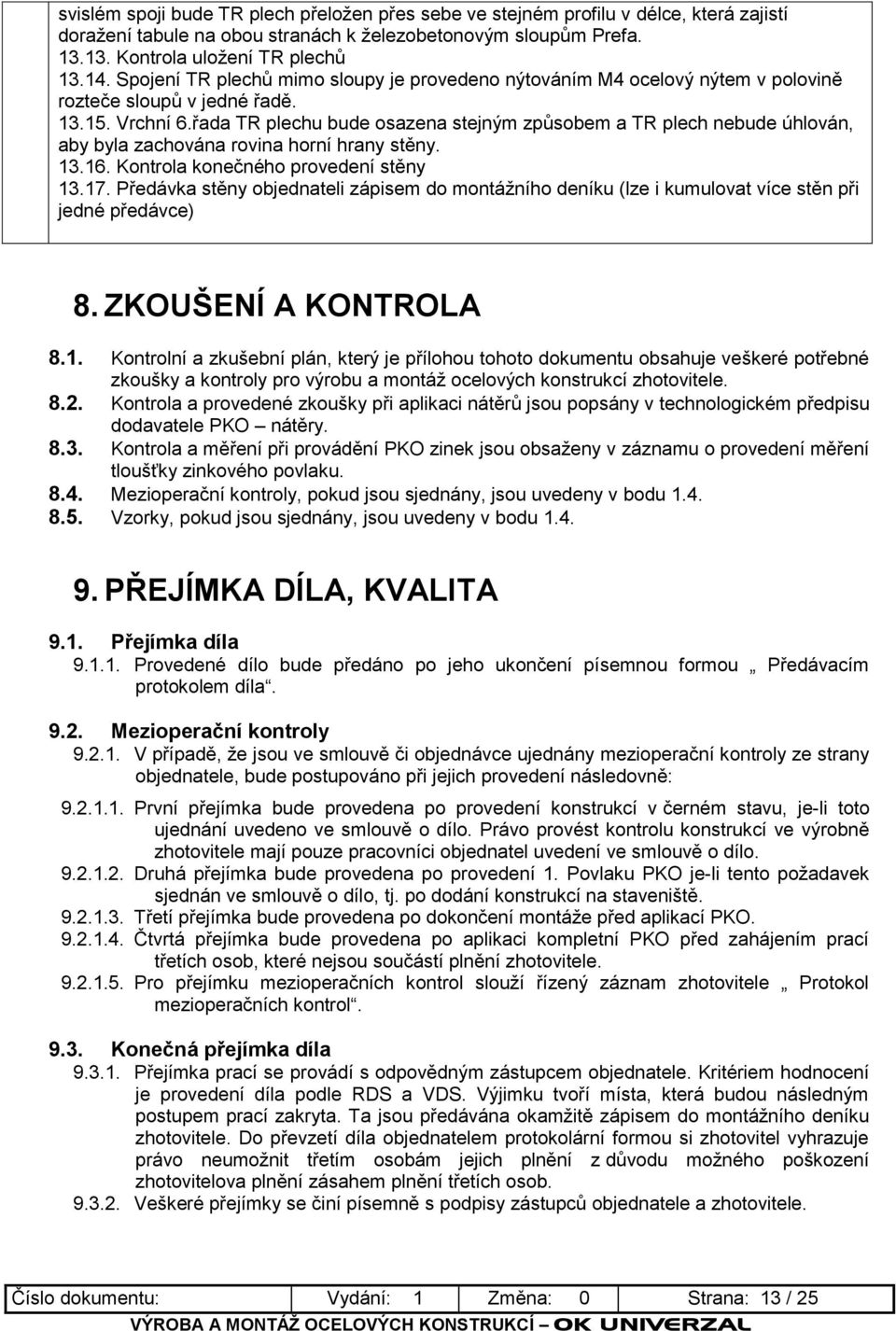 svislém spoji bude TR plech přeložen přes sebe ve stejném profilu v délce, která zajistí doražení tabule na obou stranách k železobetonovým sloupům Prefa.
13.13. Kontrola uložení TR plechů
13.14. Spojení TR plechů mimo sloupy je provedeno nýtováním M4 ocelový nýtem v polovině rozteče sloupů v jedné řadě.
13.15. Vrchní 6.řada TR plechu bude osazena stejným způsobem a TR plech nebude úhlován, aby byla zachována rovina horní hrany stěny.
13.16. Kontrola konečného provedení stěny
13.17. Předávka stěny objednateli zápisem do montážního deníku (lze i kumulovat více stěn při jedné předávce)

8. ZKOUŠENÍ A KONTROLA

8.1. Kontrolní a zkušební plán, který je přílohou tohoto dokumentu obsahuje veškeré potřebné zkoušky a kontroly pro výrobu a montáž ocelových konstrukcí zhotovitele.
8.2. Kontrola a provedené zkoušky při aplikaci nátěrů jsou popsány v technologickém předpisu dodavatele PKO – nátěry.
8.3. Kontrola a měření při provádění PKO zinek jsou obsaženy v záznamu o provedení měření tloušťky zinkového povlaku.
8.4. Mezioperační kontroly, pokud jsou sjednány, jsou uvedeny v bodu 1.4.
8.5. Vzorky, pokud jsou sjednány, jsou uvedeny v bodu 1.4.

9. PŘEJÍMKA DÍLA, KVALITA

9.1. Přejímka díla
9.1.1. Provedené dílo bude předáno po jeho ukončení písemnou formou „ Předávacím protokolem díla“.

9.2. Mezioperační kontroly
9.2.1. V případě, že jsou ve smlouvě či objednávce ujednány mezioperační kontroly ze strany objednatele, bude postupováno při jejich provedení následovně:
9.2.1.1. První přejímka bude provedena po provedení konstrukcí v černém stavu, je-li toto ujednání uvedeno ve smlouvě o dílo. Právo provést kontrolu konstrukcí ve výrobně zhotovitele mají pouze pracovníci objednatel uvedení ve smlouvě o dílo.
9.2.1.2. Druhá přejímka bude provedena po provedení 1. Povlaku PKO je-li tento požadavek sjednán ve smlouvě o dílo, tj. po dodání konstrukcí na staveniště.
9.2.1.3. Třetí přejímka bude provedena po dokončení montáže před aplikací PKO.
9.2.1.4. Čtvrtá přejímka bude provedena po aplikaci kompletní PKO před zahájením prací třetích osob, které nejsou součástí plnění zhotovitele.
9.2.1.5. Pro přejímku mezioperačních kontrol slouží řízený záznam zhotovitele „ Protokol mezioperačních kontrol“.

9.3. Konečná přejímka díla
9.3.1. Přejímka prací se provádí s odpovědným zástupcem objednatele. Kritériem hodnocení je provedení díla podle RDS a VDS. Výjimku tvoří místa, která budou následným postupem prací zakryta. Ta jsou předávána okamžitě zápisem do montážního deníku zhotovitele. Do převzetí díla objednatelem protokolární formou si zhotovitel vyhrazuje právo neumožnit třetím osobám jejich plnění z důvodu možného poškození zhotovitelova plnění zásahem plnění třetích osob.
9.3.2. Veškeré přejímky se činí písemně s podpisy zástupců objednatele a zhotovitele.

| Číslo dokumentu: | Vydání: 1 | Změna: 0 | Strana: 13 / 25 |
|---|---|---|---|

VÝROBA A MONTÁŽ OCELOVÝCH KONSTRUKCÍ – OK UNIVERZAL